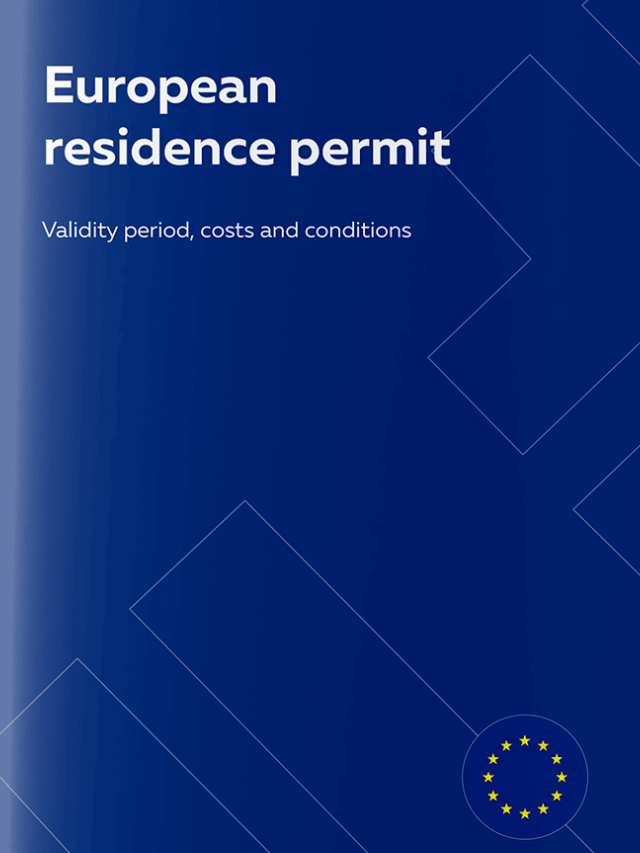 European residence permit

Validity period, costs and conditions